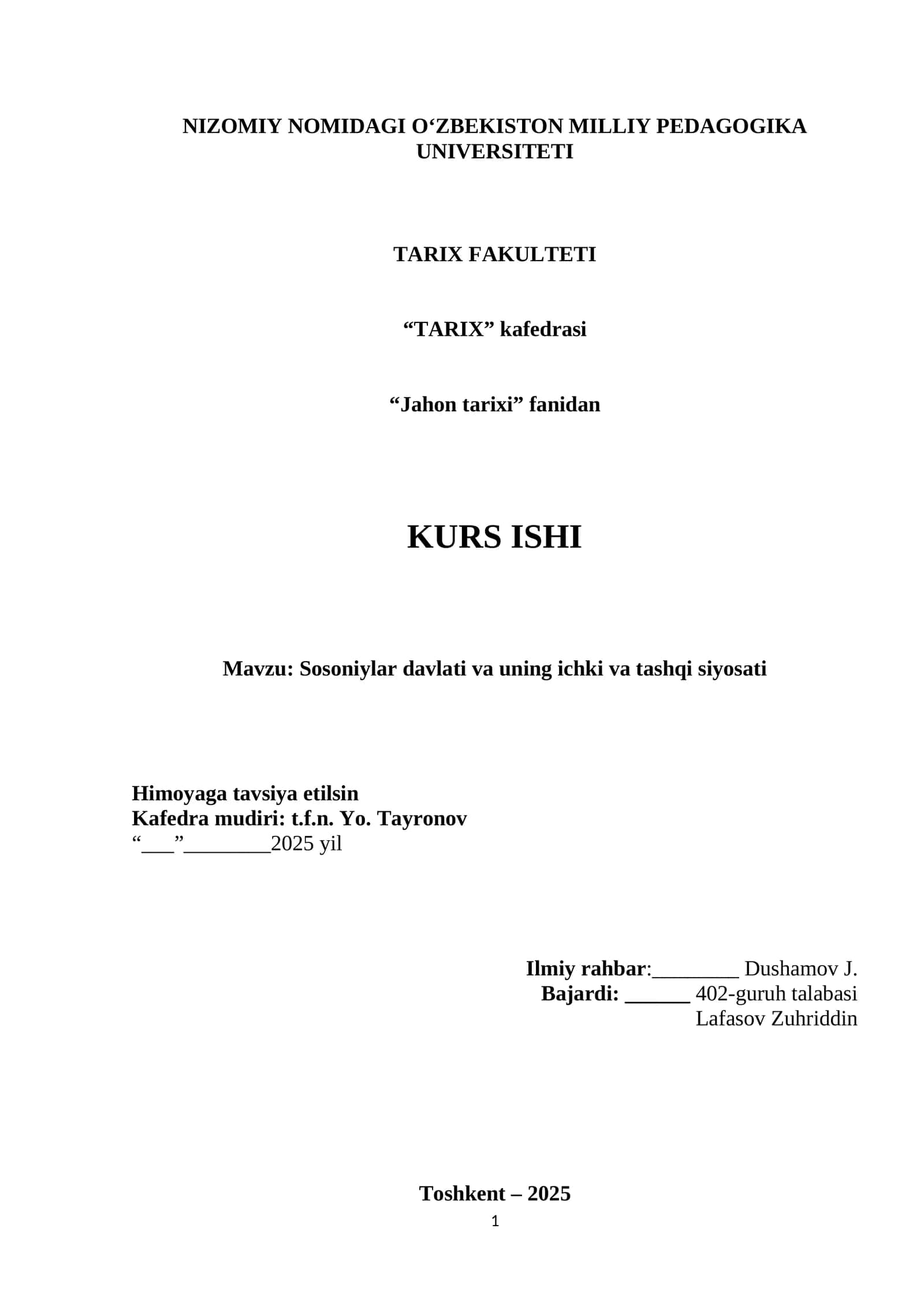 NIZOMIY NOMIDAGI O‘ZBEKISTON MILLIY PEDAGOGIKA UNIVERSITETI

TARIX FAKULTETI

“TARIX” kafedrasi

“Jahon tarixi” fanidan

KURS ISHI

Mavzu: Sosoniylar davlati va uning ichki va tashqi siyosati

Himoyaga tavsiya etilsin
Kafedra mudiri: t.f.n. Yo. Tayronov
“___”________2025 yil

Ilmiy rahbar:________ Dushamov J.
Bajardi: ______ 402-guruh talabasi
Lafasov Zuhriddin

Toshkent – 2025

1